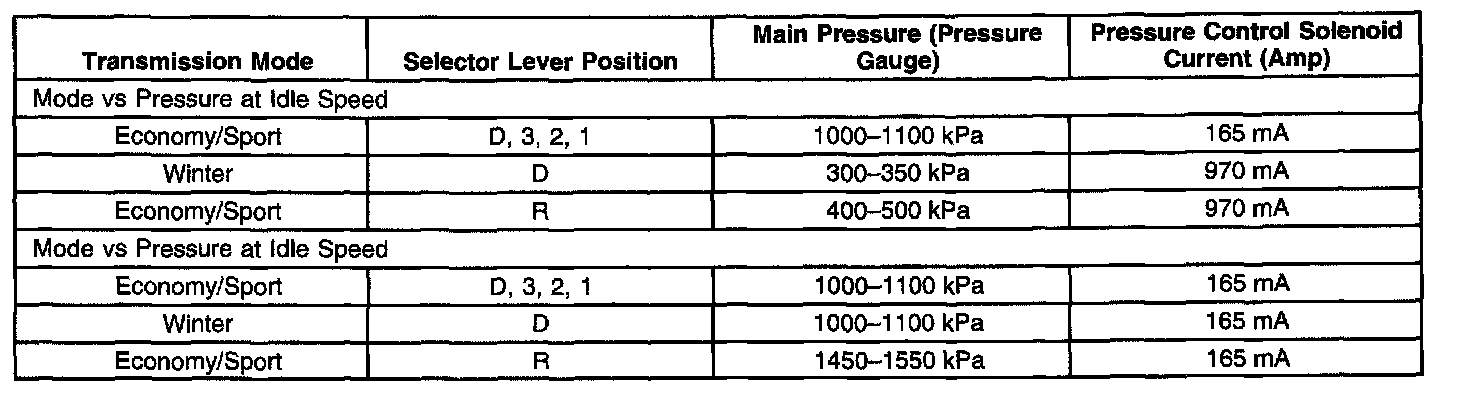 | Transmission Mode | Selector Lever Position | Main Pressure (Pressure Gauge) | Pressure Control Solenoid Current (Amp) |
|---|---|---|---|
| Mode vs Pressure at Idle Speed | | | |
| Economy/Sport | D, 3, 2, 1 | 1000–1100 kPa | 165 mA |
| Winter | D | 300–350 kPa | 970 mA |
| Economy/Sport | R | 400–500 kPa | 970 mA |
| Mode vs Pressure at Idle Speed | | | |
| Economy/Sport | D, 3, 2, 1 | 1000–1100 kPa | 165 mA |
| Winter | D | 1000–1100 kPa | 165 mA |
| Economy/Sport | R | 1450–1550 kPa | 165 mA |